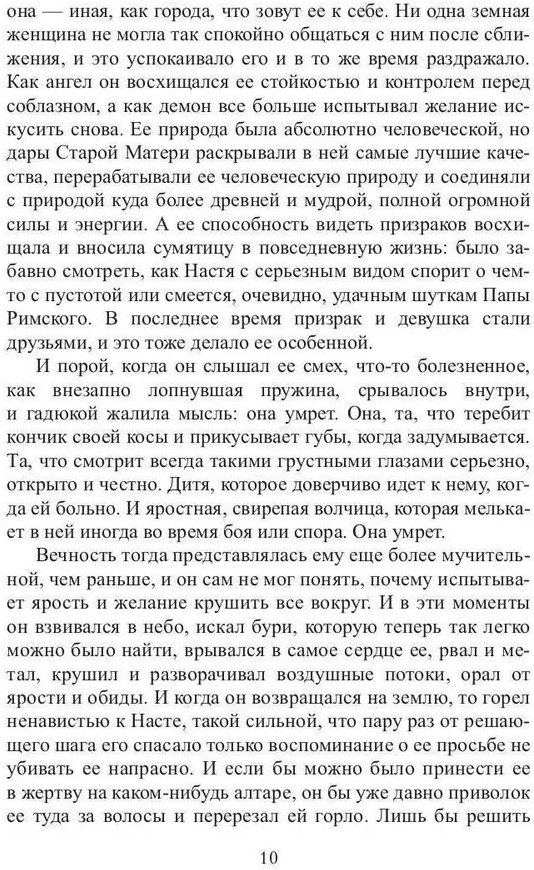 она — иная, как города, что зовут ее к себе. Ни одна земная женщина не могла так спокойно общаться с ним после сближения, и это успокаивало его и в то же время раздражало. Как ангел он восхищался ее стойкостью и контролем перед соблазном, а как демон все больше испытывал желание искусить снова. Ее природа была абсолютно человеческой, но дары Старой Матери раскрывали в ней самые лучшие качества, перерабатывали ее человеческую природу и соединяли с природой куда более древней и мудрой, полной огромной силы и энергии. А ее способность видеть призраков восхищала и вносила сумятицу в повседневную жизнь: было забавно смотреть, как Настя с серьезным видом спорит о чем-то с пустотой или смеется, очевидно, удачным шуткам Папы Римского. В последнее время призрак и девушка стали друзьями, и это тоже делало ее особенной.

И порой, когда он слышал ее смех, что-то болезненное, как внезапно лопнувшая пружина, срывалось внутри, и гадюкой жалила мысль: она умрет. Она, та, что теребит кончик своей косы и прикусывает губы, когда задумывается. Та, что смотрит всегда такими грустными глазами серьезно, открыто и честно. Дитя, которое доверчиво идет к нему, когда ей больно. И яростная, свирепая волчица, которая мелькает в ней иногда во время боя или спора. Она умрет.

Вечность тогда представлялась ему еще более мучительной, чем раньше, и он сам не мог понять, почему испытывает ярость и желание крушить все вокруг. И в эти моменты он взвивался в небо, искал бури, которую теперь так легко можно было найти, врывался в самое сердце ее, рвал и метал, крушил и разворачивал воздушные потоки, орал от ярости и обиды. И когда он возвращался на землю, то горел ненавистью к Насте, такой сильной, что пару раз от решающего шага его спасало только воспоминание о ее просьбе не убивать ее напрасно. И если бы можно было принести ее в жертву на каком-нибудь алтаре, он бы уже давно приволок ее туда за волосы и перерезал ей горло. Лишь бы решить

10